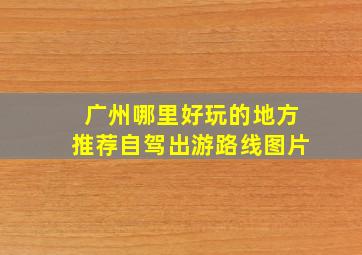 广州哪里好玩的地方
推荐自驾出游路线图片